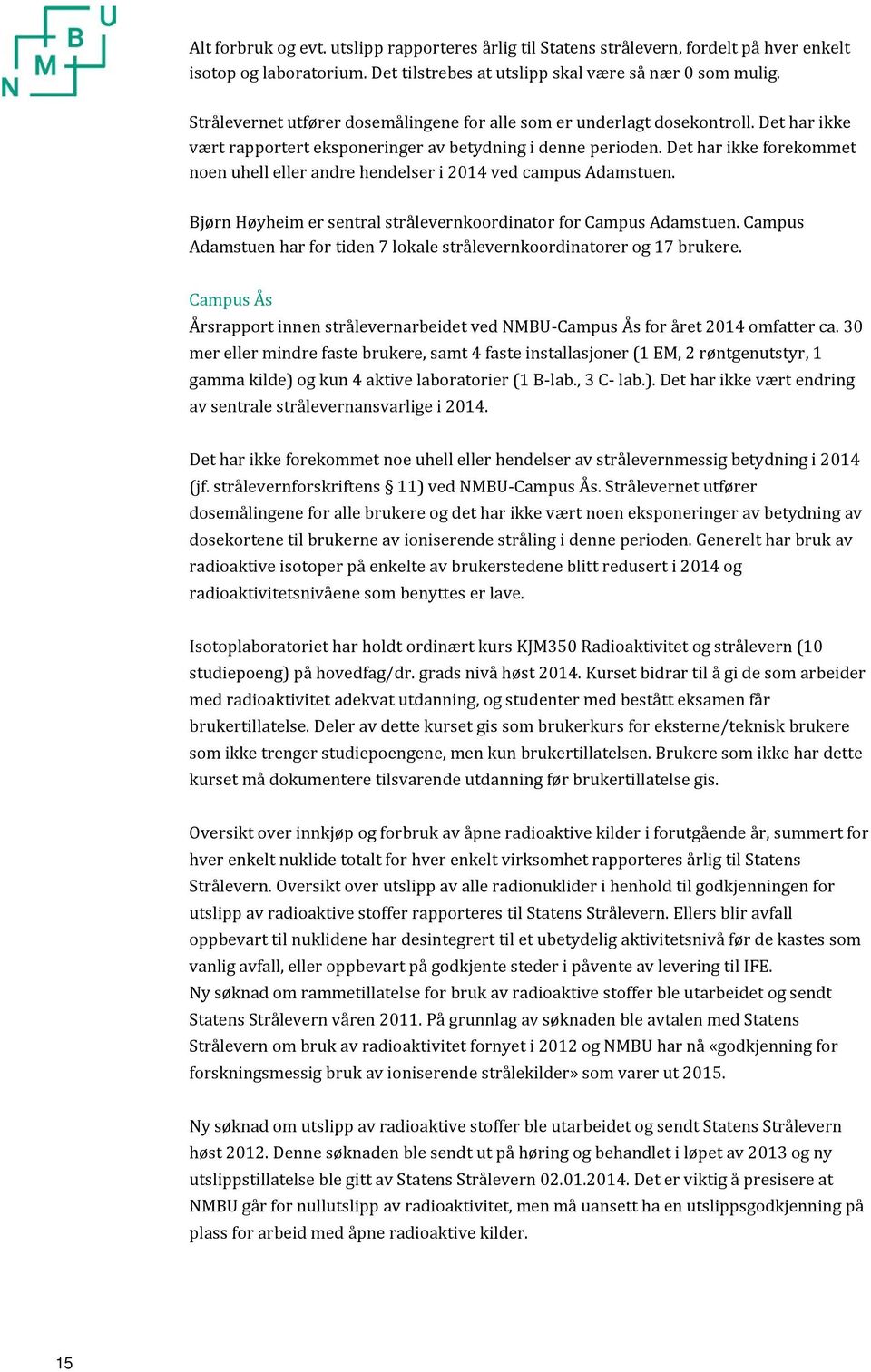 N M B U

Alt forbruk og evt. utslipp rapporteres årlig til Statens strålevern, fordelt på hver enkelt isotop og laboratorium. Det tilstrebes at utslipp skal være så nær 0 som mulig.

Strålevernet utfører dosemålingene for alle som er underlagt dosekontroll. Det har ikke vært rapportert eksponeringer av betydning i denne perioden. Det har ikke forekommet noen uhell eller andre hendelser i 2014 ved campus Adamstuen.

Bjørn Høyheim er sentral strålevernkoordinator for Campus Adamstuen. Campus Adamstuen har for tiden 7 lokale strålevernkoordinatorer og 17 brukere.

Campus Ås
Årsrapport innen strålevernarbeidet ved NMBU-Campus Ås for året 2014 omfatter ca. 30 mer eller mindre faste brukere, samt 4 faste installasjoner (1 EM, 2 røntgenutstyr, 1 gamma kilde) og kun 4 aktive laboratorier (1 B-lab., 3 C- lab.). Det har ikke vært endring av sentrale strålevernansvarlige i 2014.

Det har ikke forekommet noe uhell eller hendelser av strålevernmessig betydning i 2014 (jf. strålevernforskriftens § 11) ved NMBU-Campus Ås. Strålevernet utfører dosemålingene for alle brukere og det har ikke vært noen eksponeringer av betydning av dosekortene til brukerne av ioniserende stråling i denne perioden. Generelt har bruk av radioaktive isotoper på enkelte av brukerstedene blitt redusert i 2014 og radioaktivitetsnivåene som benyttes er lave.

Isotoplaboratoriet har holdt ordinært kurs KJM350 Radioaktivitet og strålevern (10 studiepoeng) på hovedfag/dr. grads nivå høst 2014. Kurset bidrar til å gi de som arbeider med radioaktivitet adekvat utdanning, og studenter med bestått eksamen får brukertillatelse. Deler av dette kurset gis som brukerkurs for eksterne/teknisk brukere som ikke trenger studiepoengene, men kun brukertillatelsen. Brukere som ikke har dette kurset må dokumentere tilsvarende utdanning før brukertillatelse gis.

Oversikt over innkjøp og forbruk av åpne radioaktive kilder i forutgående år, summert for hver enkelt nuklide totalt for hver enkelt virksomhet rapporteres årlig til Statens Strålevern. Oversikt over utslipp av alle radionuklider i henhold til godkjenningen for utslipp av radioaktive stoffer rapporteres til Statens Strålevern. Ellers blir avfall oppbevart til nuklidene har desintegrert til et ubetydelig aktivitetsnivå før de kastes som vanlig avfall, eller oppbevart på godkjente steder i påvente av levering til IFE.
Ny søknad om rammetillatelse for bruk av radioaktive stoffer ble utarbeidet og sendt Statens Strålevern våren 2011. På grunnlag av søknaden ble avtalen med Statens Strålevern om bruk av radioaktivitet fornyet i 2012 og NMBU har nå «godkjenning for forskningsmessig bruk av ioniserende strålekilder» som varer ut 2015.

Ny søknad om utslipp av radioaktive stoffer ble utarbeidet og sendt Statens Strålevern høst 2012. Denne søknaden ble sendt ut på høring og behandlet i løpet av 2013 og ny utslippstillatelse ble gitt av Statens Strålevern 02.01.2014. Det er viktig å presisere at NMBU går for nullutslipp av radioaktivitet, men må uansett ha en utslippsgodkjenning på plass for arbeid med åpne radioaktive kilder.

15